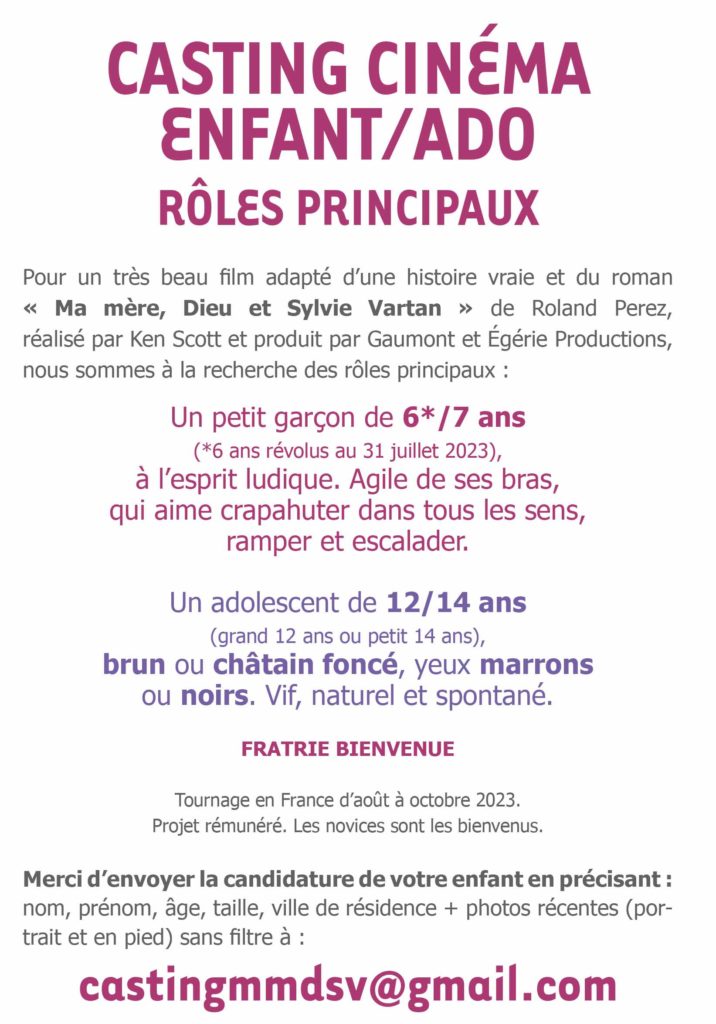 CASTING CINÉMA ENFANT/ADO
RÔLES PRINCIPAUX

Pour un très beau film adapté d'une histoire vraie et du roman « Ma mère, Dieu et Sylvie Vartan » de Roland Perez, réalisé par Ken Scott et produit par Gaumont et Égérie Productions, nous sommes à la recherche des rôles principaux :

Un petit garçon de 6*/7 ans
(*6 ans révolus au 31 juillet 2023),
à l'esprit ludique. Agile de ses bras, qui aime crapahuter dans tous les sens, ramper et escalader.

Un adolescent de 12/14 ans
(grand 12 ans ou petit 14 ans),
brun ou châtain foncé, yeux marrons ou noirs. Vif, naturel et spontané.

FRATRIE BIENVENUE

Tournage en France d'août à octobre 2023.
Projet rémunéré. Les novices sont les bienvenus.

Merci d'envoyer la candidature de votre enfant en précisant : nom, prénom, âge, taille, ville de résidence + photos récentes (portrait et en pied) sans filtre à :

castingmmdsv@gmail.com